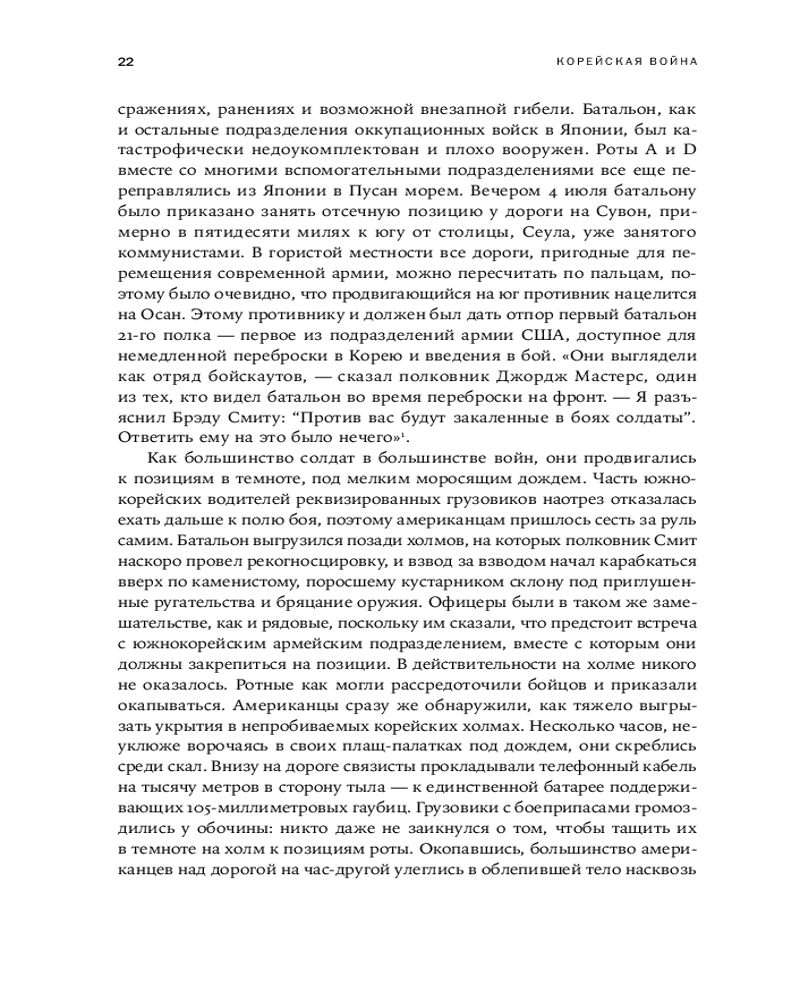 22

КОРЕЙСКАЯ ВОЙНА

сражениях, ранениях и возможной внезапной гибели. Батальон, как и остальные подразделения оккупационных войск в Японии, был катастрофически недоукомплектован и плохо вооружен. Роты A и D вместе со многими вспомогательными подразделениями все еще переправлялись из Японии в Пусан морем. Вечером 4 июля батальону было приказано занять отсечную позицию у дороги на Сувон, примерно в пятидесяти милях к югу от столицы, Сеула, уже занятого коммунистами. В гористой местности все дороги, пригодные для перемещения современной армии, можно пересчитать по пальцам, поэтому было очевидно, что продвигающийся на юг противник нацелится на Осан. Этому противнику и должен был дать отпор первый батальон 21-го полка — первое из подразделений армии США, доступное для немедленной переброски в Корею и введения в бой. «Они выглядели как отряд бойскаутов, — сказал полковник Джордж Мастерс, один из тех, кто видел батальон во время переброски на фронт. — Я разъяснил Брэду Смиту: "Против вас будут закаленные в боях солдаты". Ответить ему на это было нечего»$^{1}$.

Как большинство солдат в большинстве войн, они продвигались к позициям в темноте, под мелким моросящим дождем. Часть южнокорейских водителей реквизированных грузовиков наотрез отказалась ехать дальше к полю боя, поэтому американцам пришлось сесть за руль самим. Батальон выгрузился позади холмов, на которых полковник Смит наскоро провел рекогносцировку, и взвод за взводом начал карабкаться вверх по каменистому, поросшему кустарником склону под приглушенные ругательства и бряцание оружия. Офицеры были в таком же замешательстве, как и рядовые, поскольку им сказали, что предстоит встреча с южнокорейским армейским подразделением, вместе с которым они должны закрепиться на позиции. В действительности на холме никого не оказалось. Ротные как могли рассредоточили бойцов и приказали окапываться. Американцы сразу же обнаружили, как тяжело выгрызать укрытия в непробиваемых корейских холмах. Несколько часов, неуклюже ворочаясь в своих плащ-палатках под дождем, они скреблись среди скал. Внизу на дороге связисты прокладывали телефонный кабель на тысячу метров в сторону тыла — к единственной батарее поддерживающих 105-миллиметровых гаубиц. Грузовики с боеприпасами громоздились у обочины: никто даже не заикнулся о том, чтобы тащить их в темноте на холм к позициям роты. Окопавшись, большинство американцев над дорогой на час-другой улеглись в облепившей тело насквозь